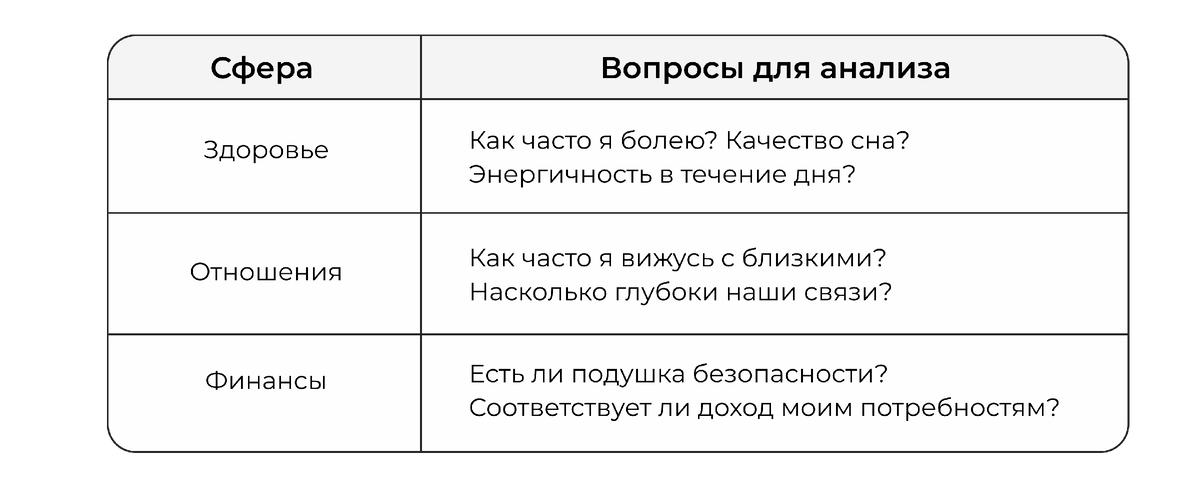 | Сфера | Вопросы для анализа |
|---|---|
| Здоровье | Как часто я болею? Качество сна? Энергичность в течение дня? |
| Отношения | Как часто я вижусь с близкими? Насколько глубоки наши связи? |
| Финансы | Есть ли подушка безопасности? Соответствует ли доход моим потребностям? |